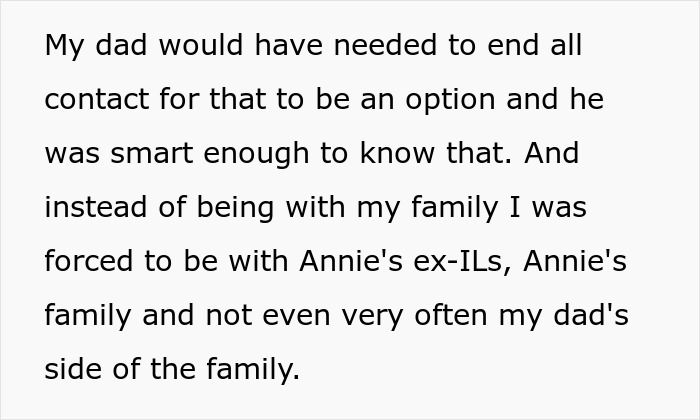 My dad would have needed to end all contact for that to be an option and he was smart enough to know that. And instead of being with my family I was forced to be with Annie's ex-ILs, Annie's family and not even very often my dad's side of the family.